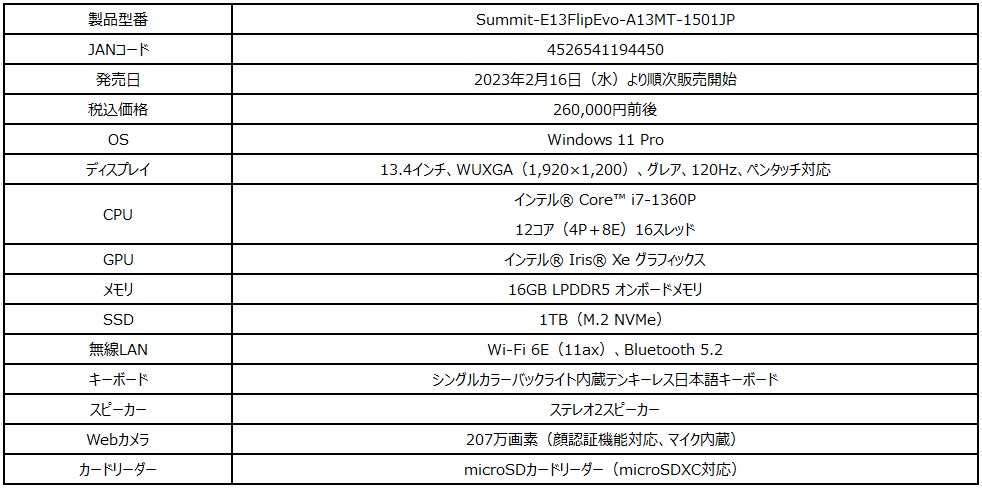 | 製品型番 | Summit-E13FlipEvo-A13MT-1501JP |
|---|---|
| JANコード | 4526541194450 |
| 発売日 | 2023年2月16日（水）より順次販売開始 |
| 税込価格 | 260,000円前後 |
| OS | Windows 11 Pro |
| ディスプレイ | 13.4インチ、WUXGA（1,920×1,200）、グレア、120Hz、ペンタッチ対応 |
| CPU | インテル® Core™ i7-1360P 12コア（4P＋8E）16スレッド |
| GPU | インテル® Iris® Xe グラフィックス |
| メモリ | 16GB LPDDR5 オンボードメモリ |
| SSD | 1TB（M.2 NVMe） |
| 無線LAN | Wi-Fi 6E（11ax）、Bluetooth 5.2 |
| キーボード | シングルカラーバックライト内蔵テンキーレス日本語キーボード |
| スピーカー | ステレオ2スピーカー |
| Webカメラ | 207万画素（顔認証機能対応、マイク内蔵） |
| カードリーダー | microSDカードリーダー（microSDXC対応） |